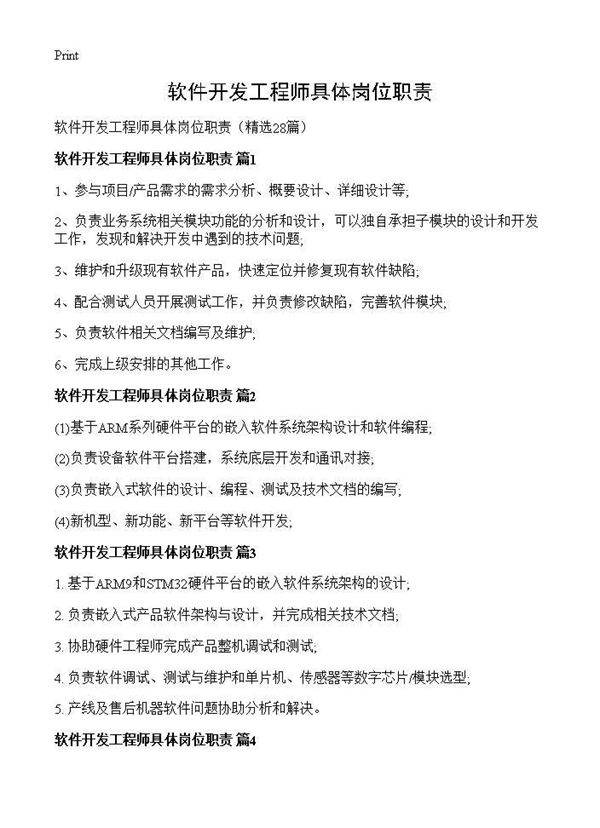 Print

软件开发工程师具体岗位职责

软件开发工程师具体岗位职责（精选28篇）

软件开发工程师具体岗位职责 篇1

1、参与项目/产品需求的需求分析、概要设计、详细设计等;

2、负责业务系统相关模块功能的分析和设计，可以独自承担子模块的设计和开发工作，发现和解决开发中遇到的技术问题;

3、维护和升级现有软件产品，快速定位并修复现有软件缺陷;

4、配合测试人员开展测试工作，并负责修改缺陷，完善软件模块;

5、负责软件相关文档编写及维护;

6、完成上级安排的其他工作。

软件开发工程师具体岗位职责 篇2

(1)基于ARM系列硬件平台的嵌入软件系统架构设计和软件编程;

(2)负责设备软件平台搭建，系统底层开发和通讯对接;

(3)负责嵌入式软件的设计、编程、测试及技术文档的编写;

(4)新机型、新功能、新平台等软件开发;

软件开发工程师具体岗位职责 篇3

1. 基于ARM9和STM32硬件平台的嵌入软件系统架构的设计;

2. 负责嵌入式产品软件架构与设计，并完成相关技术文档;

3. 协助硬件工程师完成产品整机调试和测试;

4. 负责软件调试、测试与维护和单片机、传感器等数字芯片/模块选型;

5. 产线及售后机器软件问题协助分析和解决。

软件开发工程师具体岗位职责 篇4